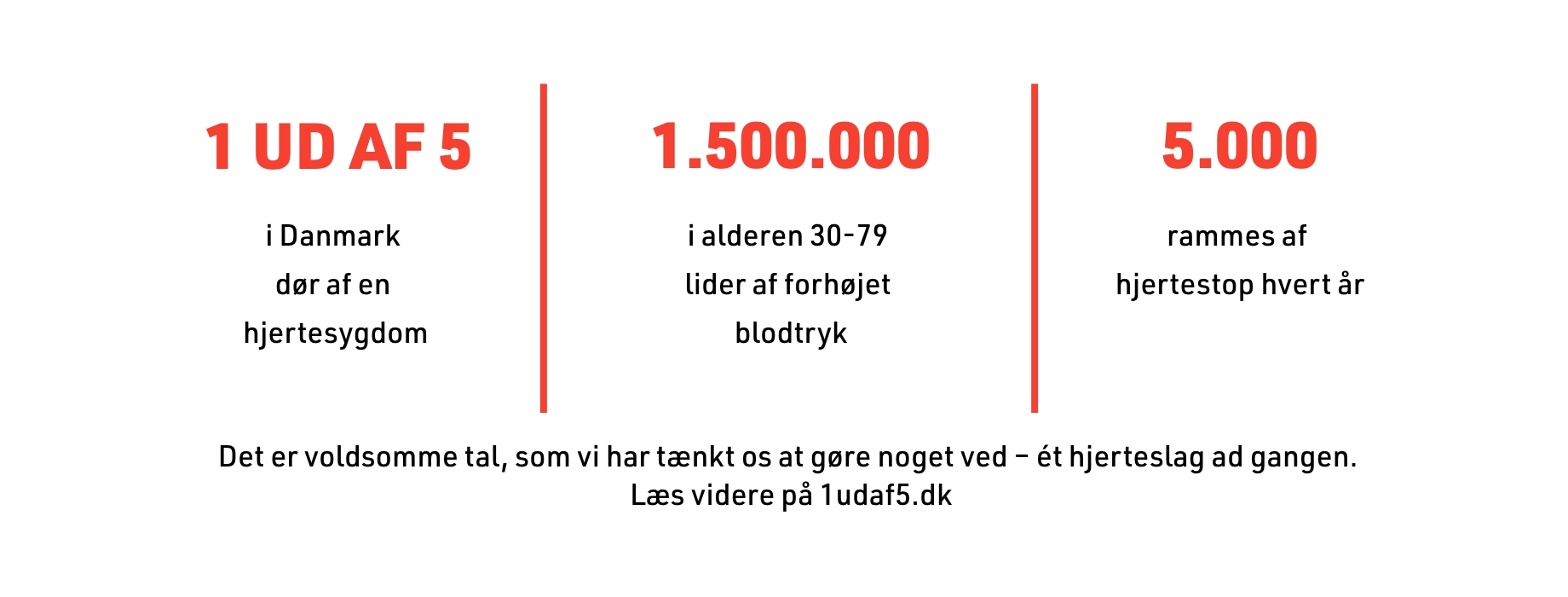 1 UD AF 5

i Danmark dør af en hjertesygdom

1.500.000

i alderen 30-79 lider af forhøjet blodtryk

5.000

rammes af hjertestop hvert år

Det er voldsomme tal, som vi har tænkt os at gøre noget ved – ét hjerteslag ad gangen.
Læs videre på 1udaf5.dk